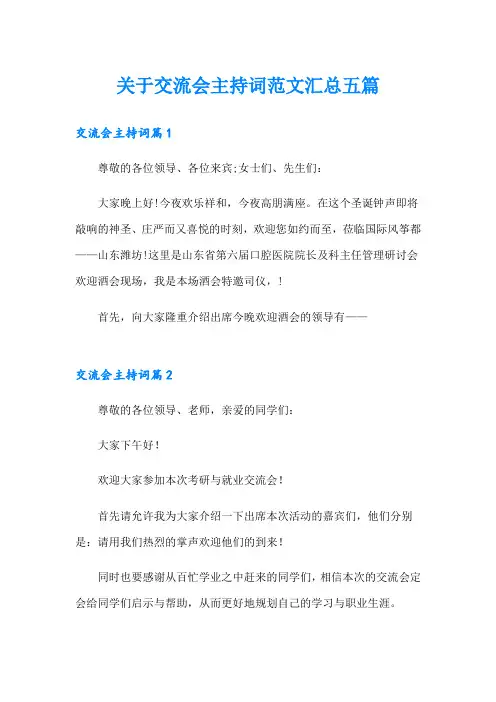 关于交流会主持词范文汇总五篇

交流会主持词篇1

尊敬的各位领导、各位来宾;女士们、先生们:

大家晚上好!今夜欢乐祥和，今夜高朋满座。在这个圣诞钟声即将敲响的神圣、庄严而又喜悦的时刻，欢迎您如约而至，莅临国际风筝都——山东潍坊!这里是山东省第六届口腔医院院长及科主任管理研讨会欢迎酒会现场，我是本场酒会特邀司仪，!

首先，向大家隆重介绍出席今晚欢迎酒会的领导有——

交流会主持词篇2

尊敬的各位领导、老师，亲爱的同学们:

大家下午好!

欢迎大家参加本次考研与就业交流会!

首先请允许我为大家介绍一下出席本次活动的嘉宾们，他们分别是：请用我们热烈的掌声欢迎他们的到来!

同时也要感谢从百忙学业之中赶来的同学们，相信本次的交流会定会给同学们启示与帮助，从而更好地规划自己的学习与职业生涯。